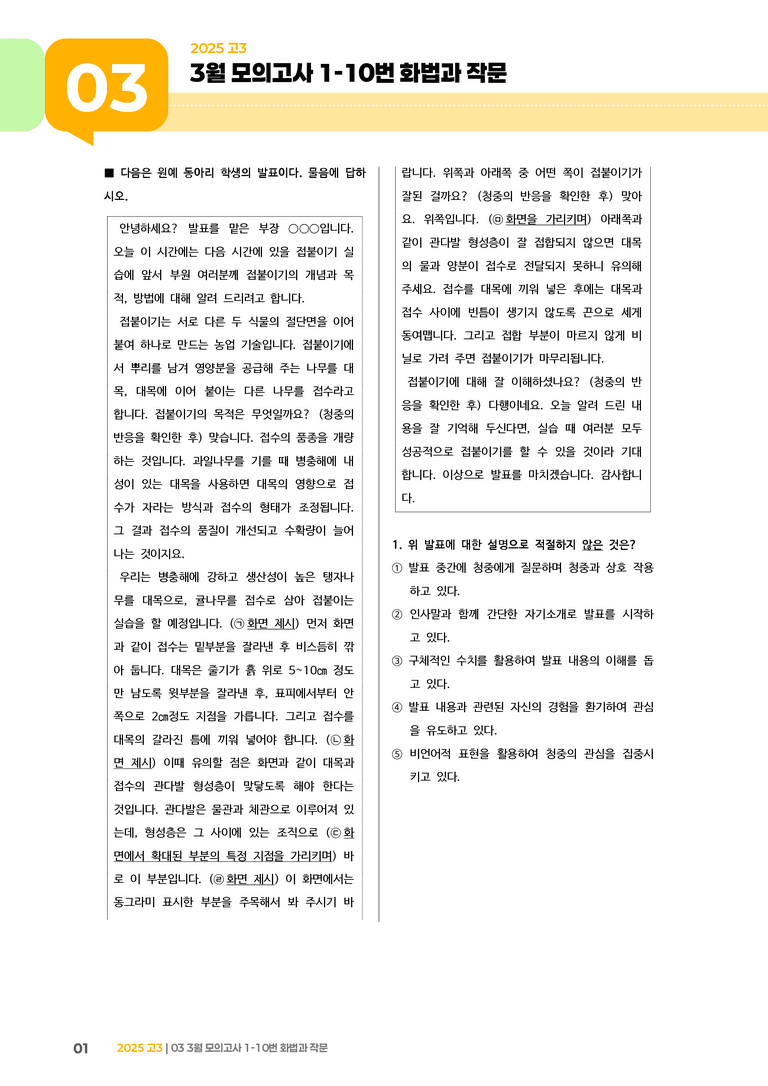 03

2025 고3

3월 모의고사 1-10번 화법과 작문

■ 다음은 원예 동아리 학생의 발표이다. 물음에 답하시오.

안녕하세요? 발표를 맡은 부장 ○○○입니다. 오늘 이 시간에는 다음 시간에 있을 접붙이기 실습에 앞서 부원 여러분께 접붙이기의 개념과 목적, 방법에 대해 알려 드리려고 합니다.

접붙이기는 서로 다른 두 식물의 절단면을 이어 붙여 하나로 만드는 농업 기술입니다. 접붙이기에서 뿌리를 남겨 영양분을 공급해 주는 나무를 대목, 대목에 이어 붙이는 다른 나무를 접수라고 합니다. 접붙이기의 목적은 무엇일까요? (청중의 반응을 확인한 후) 맞습니다. 접수의 품종을 개량하는 것입니다. 과일나무를 기를 때 병충해에 내성이 있는 대목을 사용하면 대목의 영향으로 접수가 자라는 방식과 접수의 형태가 조정됩니다. 그 결과 접수의 품질이 개선되고 수확량이 늘어나는 것이지요.

우리는 병충해에 강하고 생산성이 높은 탱자나무를 대목으로, 귤나무를 접수로 삼아 접붙이는 실습을 할 예정입니다. (㉠ 화면 제시) 먼저 화면과 같이 접수는 밑부분을 잘라낸 후 비스듬히 깎아 둡니다. 대목은 줄기가 흙 위로 5~10㎝ 정도만 남도록 윗부분을 잘라낸 후, 표피에서부터 안쪽으로 2㎝정도 지점을 가릅니다. 그리고 접수를 대목의 갈라진 틈에 끼워 넣어야 합니다. (㉡ 화면 제시) 이때 유의할 점은 화면과 같이 대목과 접수의 관다발 형성층이 맞닿도록 해야 한다는 것입니다. 관다발은 물관과 체관으로 이루어져 있는데, 형성층은 그 사이에 있는 조직으로 (㉢ 화면에서 확대된 부분의 특정 지점을 가리키며) 바로 이 부분입니다. (㉣ 화면 제시) 이 화면에서는 동그라미 표시한 부분을 주목해서 봐 주시기 바랍니다. 위쪽과 아래쪽 중 어떤 쪽이 접붙이기가 잘된 걸까요? (청중의 반응을 확인한 후) 맞아요. 위쪽입니다. (㉤ 화면을 가리키며) 아래쪽과 같이 관다발 형성층이 잘 접합되지 않으면 대목의 물과 양분이 접수로 전달되지 못하니 유의해 주세요. 접수를 대목에 끼워 넣은 후에는 대목과 접수 사이에 빈틈이 생기지 않도록 끈으로 세게 동여맵니다. 그리고 접합 부분이 마르지 않게 비닐로 가려 주면 접붙이기가 마무리됩니다.

접붙이기에 대해 잘 이해하셨나요? (청중의 반응을 확인한 후) 다행이네요. 오늘 알려 드린 내용을 잘 기억해 두신다면, 실습 때 여러분 모두 성공적으로 접붙이기를 할 수 있을 것이라 기대합니다. 이상으로 발표를 마치겠습니다. 감사합니다.

1. 위 발표에 대한 설명으로 적절하지 않은 것은?
① 발표 중간에 청중에게 질문하며 청중과 상호 작용하고 있다.
② 인사말과 함께 간단한 자기소개로 발표를 시작하고 있다.
③ 구체적인 수치를 활용하여 발표 내용의 이해를 돕고 있다.
④ 발표 내용과 관련된 자신의 경험을 환기하여 관심을 유도하고 있다.
⑤ 비언어적 표현을 활용하여 청중의 관심을 집중시키고 있다.

01 2025 고3 | 03 3월 모의고사 1-10번 화법과 작문